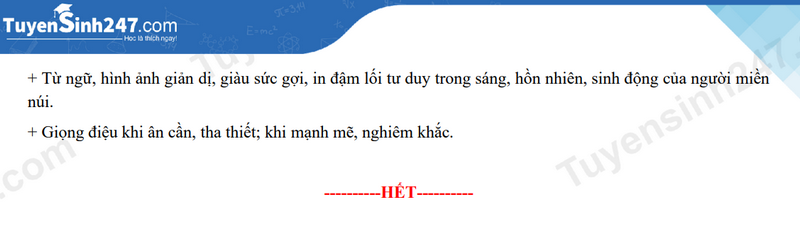 TuyenSinh247.com
Học là thích ngay!

+ Từ ngữ, hình ảnh giản dị, giàu sức gợi, in đậm lối tư duy trong sáng, hồn nhiên, sinh động của người miền núi.

+ Giọng điệu khi ân cần, tha thiết; khi mạnh mẽ, nghiêm khắc.

----------HẾT----------

Tuyensinh247.com